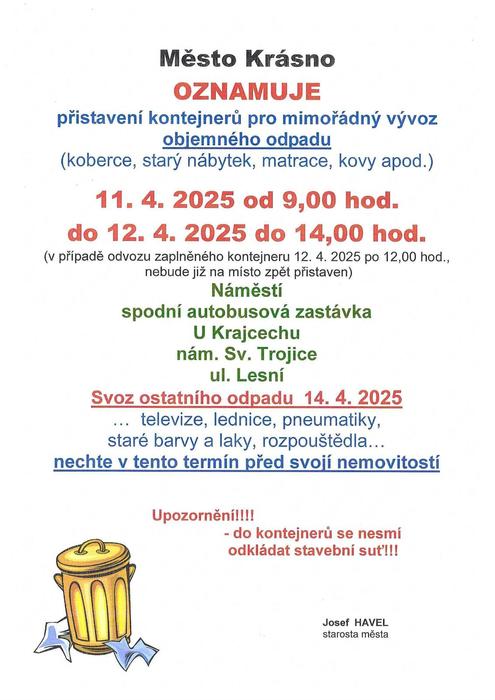 Město Krásno

OZNAMUJE

přistavení kontejnerů pro mimořádný vývoz objemného odpadu
(koberce, starý nábytek, matrace, kovy apod.)

11. 4. 2025 od 9,00 hod.
do 12. 4. 2025 do 14,00 hod.

(v případě odvozu zaplněného kontejneru 12. 4. 2025 po 12,00 hod., nebude již na místo zpět přistaven)

Náměstí
spodní autobusová zastávka
U Krajcechu
nám. Sv. Trojice
ul. Lesní

Svoz ostatního odpadu 14. 4. 2025
… televize, lednice, pneumatiky, staré barvy a laky, rozpouštědla…
nechte v tento termín před svojí nemovitostí

Upozornění!!!!
- do kontejnerů se nesmí odkládat stavební suť!!!

Josef HAVEL
starosta města